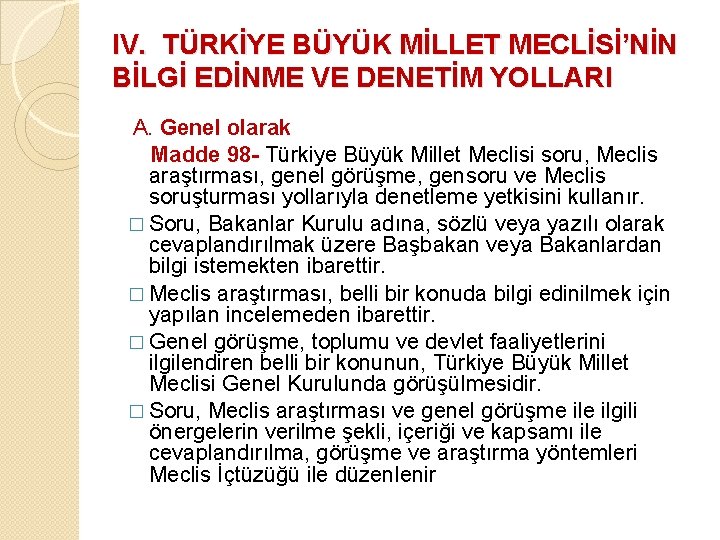 IV. TÜRKİYE BÜYÜK MİLLET MECLİSİ'NİN BİLGİ EDİNME VE DENETİM YOLLARI

A. Genel olarak

Madde 98- Türkiye Büyük Millet Meclisi soru, Meclis araştırması, genel görüşme, gensoru ve Meclis soruşturması yollarıyla denetleme yetkisini kullanır.

□ Soru, Bakanlar Kurulu adına, sözlü veya yazılı olarak cevaplandırılmak üzere Başbakan veya Bakanlardan bilgi istemekten ibarettir.

□ Meclis araştırması, belli bir konuda bilgi edinilmek için yapılan incelemeden ibarettir.

□ Genel görüşme, toplumu ve devlet faaliyetlerini ilgilendiren belli bir konunun, Türkiye Büyük Millet Meclisi Genel Kurulunda görüşülmesidir.

□ Soru, Meclis araştırması ve genel görüşme ile ilgili önergelerin verilme şekli, içeriği ve kapsamı ile cevaplandırılma, görüşme ve araştırma yöntemleri Meclis İçtüzüğü ile düzenlenir